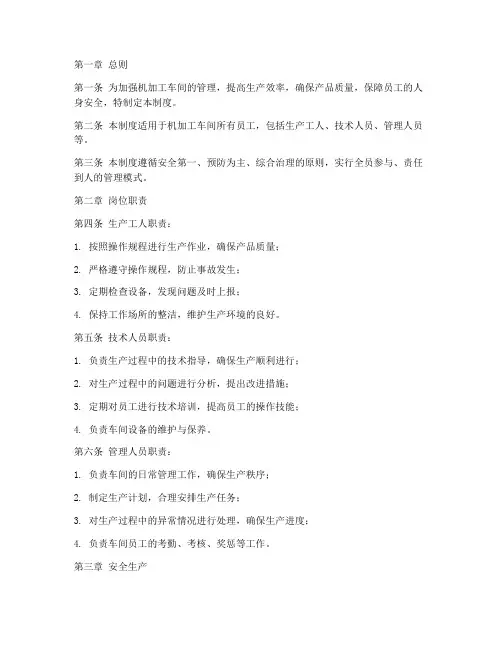 第一章 总则

第一条 为加强机加工车间的管理，提高生产效率，确保产品质量，保障员工的人身安全，特制定本制度。

第二条 本制度适用于机加工车间所有员工，包括生产工人、技术人员、管理人员等。

第三条 本制度遵循安全第一、预防为主、综合治理的原则，实行全员参与、责任到人的管理模式。

第二章 岗位职责

第四条 生产工人职责：

1. 按照操作规程进行生产作业，确保产品质量；

2. 严格遵守操作规程，防止事故发生；

3. 定期检查设备，发现问题及时上报；

4. 保持工作场所的整洁，维护生产环境的良好。

第五条 技术人员职责：

1. 负责生产过程中的技术指导，确保生产顺利进行；

2. 对生产过程中的问题进行分析，提出改进措施；

3. 定期对员工进行技术培训，提高员工的操作技能；

4. 负责车间设备的维护与保养。

第六条 管理人员职责：

1. 负责车间的日常管理工作，确保生产秩序；

2. 制定生产计划，合理安排生产任务；

3. 对生产过程中的异常情况进行处理，确保生产进度；

4. 负责车间员工的考勤、考核、奖惩等工作。

第三章 安全生产